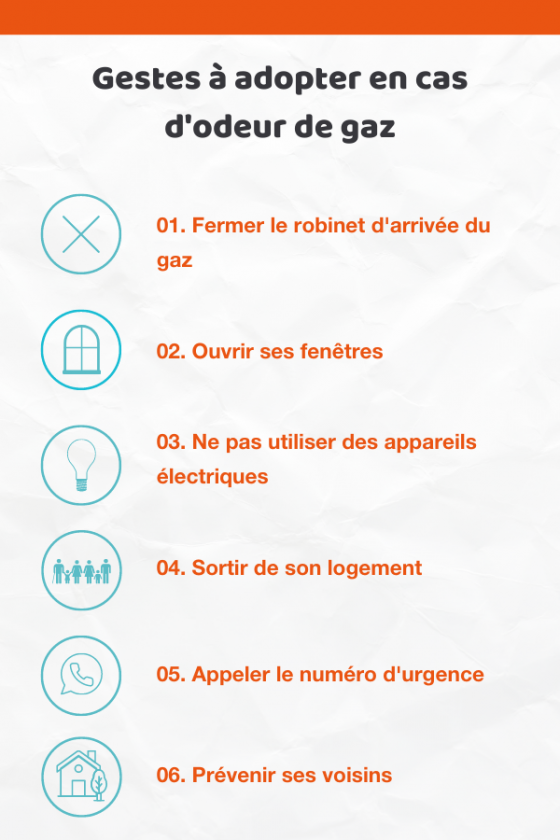 Gestes à adopter en cas d'odeur de gaz

01. Fermer le robinet d'arrivée du gaz

02. Ouvrir ses fenêtres

03. Ne pas utiliser des appareils électriques

04. Sortir de son logement

05. Appeler le numéro d'urgence

06. Prévenir ses voisins